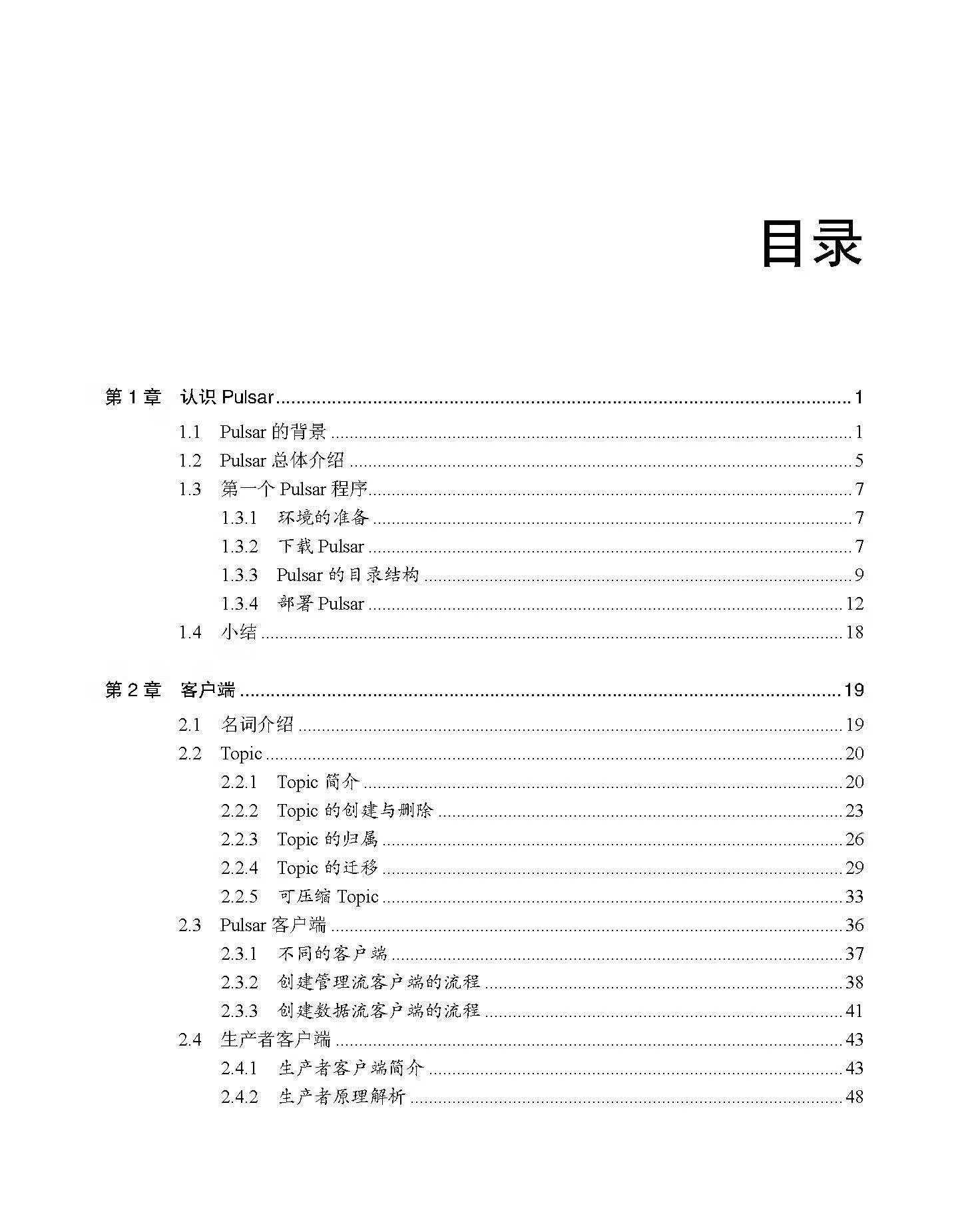 目录

第1章 认识Pulsar 1

1.1 Pulsar的背景 1

1.2 Pulsar总体介绍 5

1.3 第一个Pulsar程序 7

1.3.1 环境的准备 7

1.3.2 下载Pulsar 7

1.3.3 Pulsar的目录结构 9

1.3.4 部署Pulsar 12

1.4 小结 18

第2章 客户端 19

2.1 名词介绍 19

2.2 Topic 20

2.2.1 Topic简介 20

2.2.2 Topic的创建与删除 23

2.2.3 Topic的归属 26

2.2.4 Topic的迁移 29

2.2.5 可压缩Topic 33

2.3 Pulsar客户端 36

2.3.1 不同的客户端 37

2.3.2 创建管理流客户端的流程 38

2.3.3 创建数据流客户端的流程 41

2.4 生产者客户端 43

2.4.1 生产者客户端简介 43

2.4.2 生产者原理解析 48